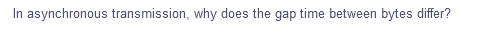 In asynchronous transmission, why does the gap time between bytes differ?